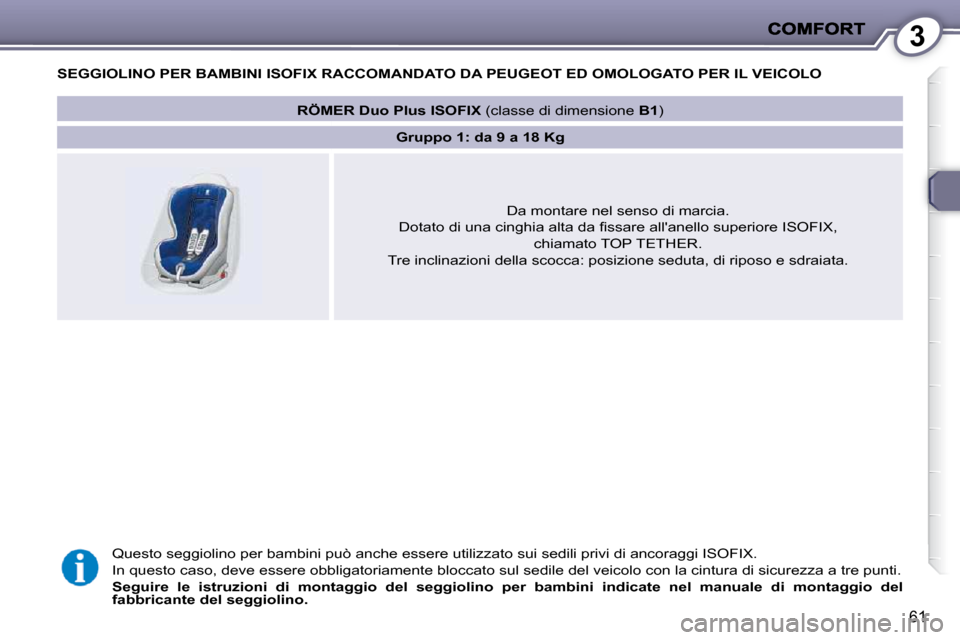 COMFORT 3

SEGGIOLINO PER BAMBINI ISOFIX RACCOMANDATO DA PEUGEOT ED OMOLOGATO PER IL VEICOLO

RÖMER Duo Plus ISOFIX (classe di dimensione B1)

Gruppo 1: da 9 a 18 Kg

Da montare nel senso di marcia.
Dotato di una cinghia alta da fissare all'anello superiore ISOFIX, chiamato TOP TETHER.
Tre inclinazioni della scocca: posizione seduta, di riposo e sdraiata.

Questo seggiolino per bambini può anche essere utilizzato sui sedili privi di ancoraggi ISOFIX.

In questo caso, deve essere obbligatoriamente bloccato sul sedile del veicolo con la cintura di sicurezza a tre punti.

Seguire le istruzioni di montaggio del seggiolino per bambini indicate nel manuale di montaggio del fabbricante del seggiolino.

61

carmanualsonline.info